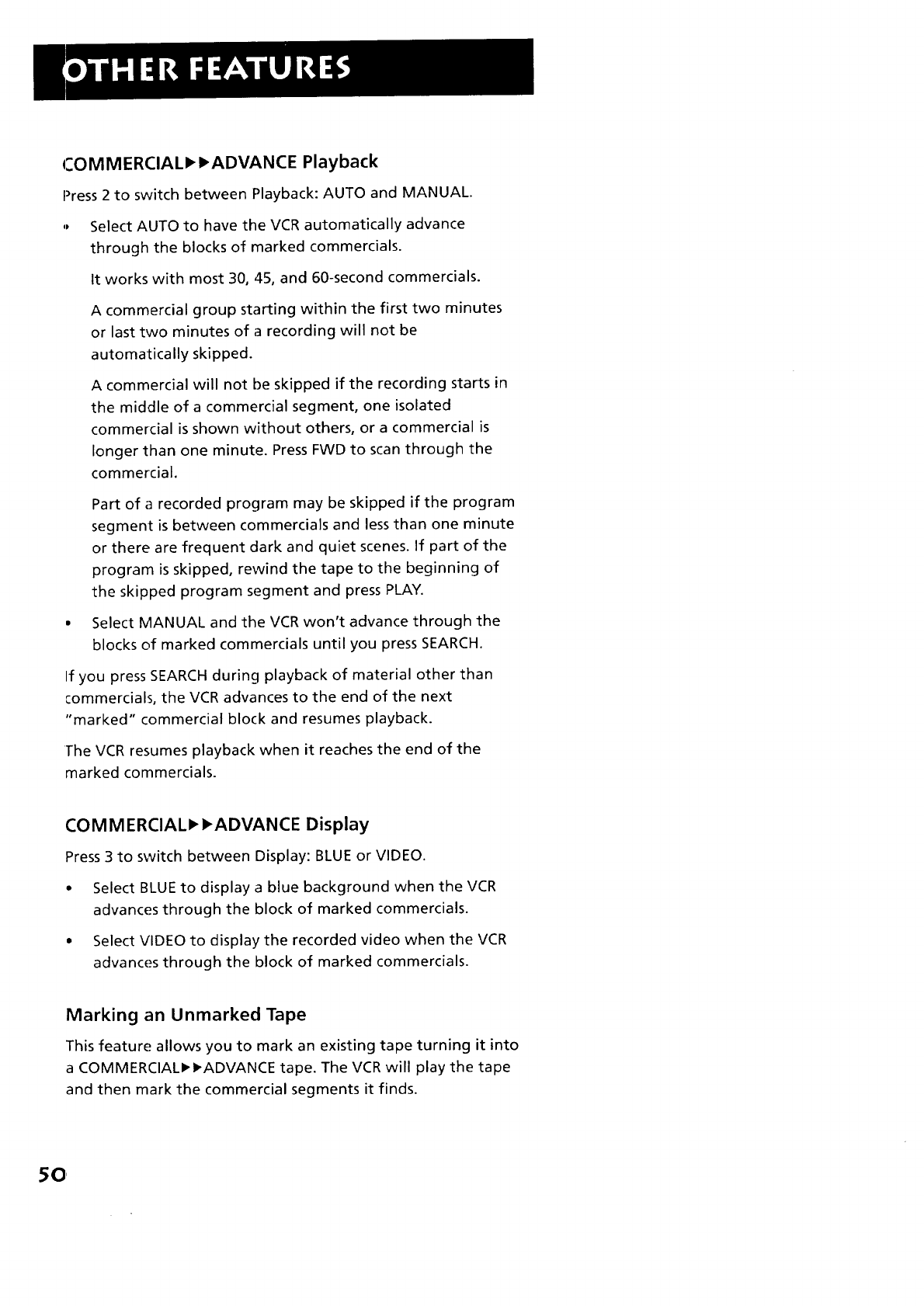 OTHER FEATURES

COMMERCIAL▶▶ADVANCE Playback

Press 2 to switch between Playback: AUTO and MANUAL.

• Select AUTO to have the VCR automatically advance through the blocks of marked commercials.

It works with most 30, 45, and 60-second commercials.

A commercial group starting within the first two minutes or last two minutes of a recording will not be automatically skipped.

A commercial will not be skipped if the recording starts in the middle of a commercial segment, one isolated commercial is shown without others, or a commercial is longer than one minute. Press FWD to scan through the commercial.

Part of a recorded program may be skipped if the program segment is between commercials and less than one minute or there are frequent dark and quiet scenes. If part of the program is skipped, rewind the tape to the beginning of the skipped program segment and press PLAY.

• Select MANUAL and the VCR won't advance through the blocks of marked commercials until you press SEARCH.

If you press SEARCH during playback of material other than commercials, the VCR advances to the end of the next "marked" commercial block and resumes playback.

The VCR resumes playback when it reaches the end of the marked commercials.

COMMERCIAL▶▶ADVANCE Display

Press 3 to switch between Display: BLUE or VIDEO.

• Select BLUE to display a blue background when the VCR advances through the block of marked commercials.

• Select VIDEO to display the recorded video when the VCR advances through the block of marked commercials.

Marking an Unmarked Tape

This feature allows you to mark an existing tape turning it into a COMMERCIAL▶▶ADVANCE tape. The VCR will play the tape and then mark the commercial segments it finds.

50